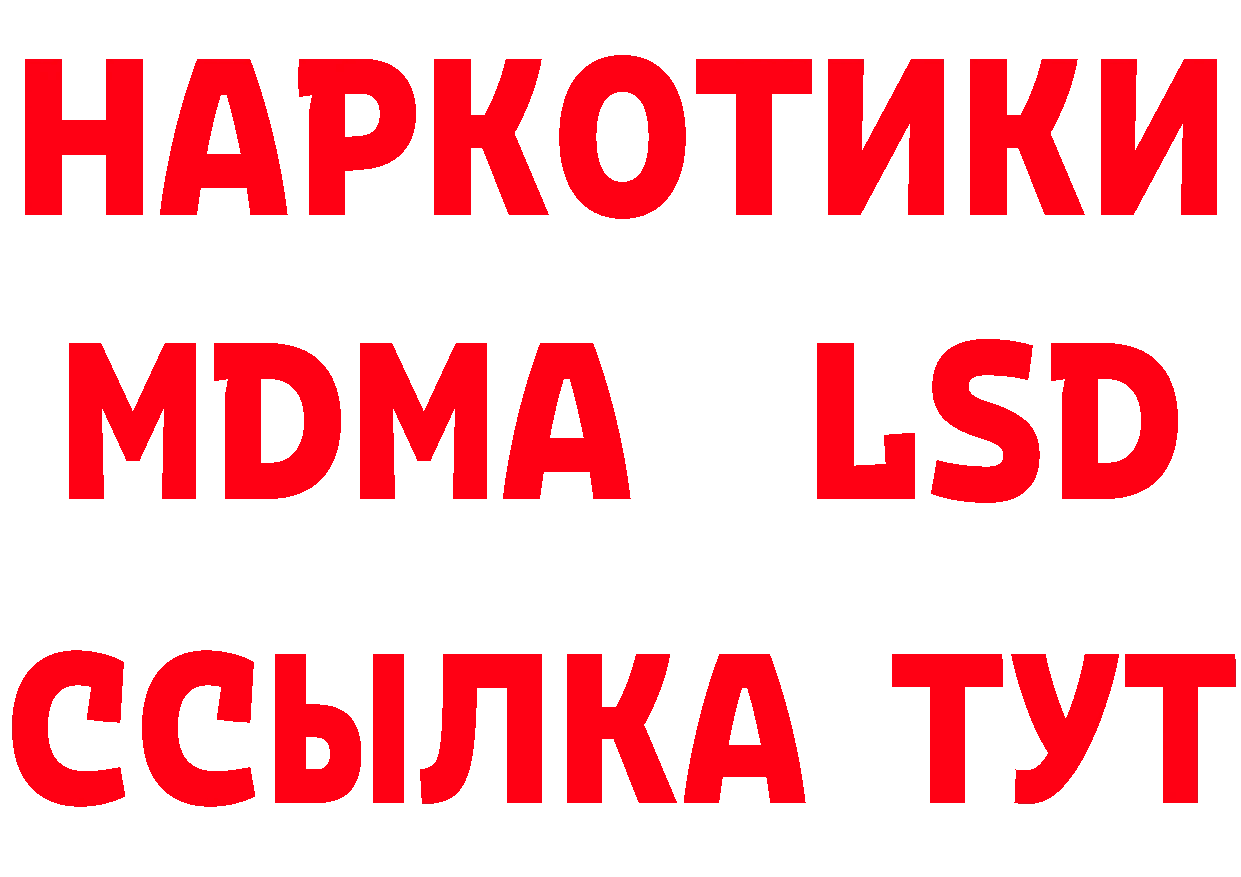 НАРКОТИКИ
MDMA LSD
ССЫЛКА ТУТ